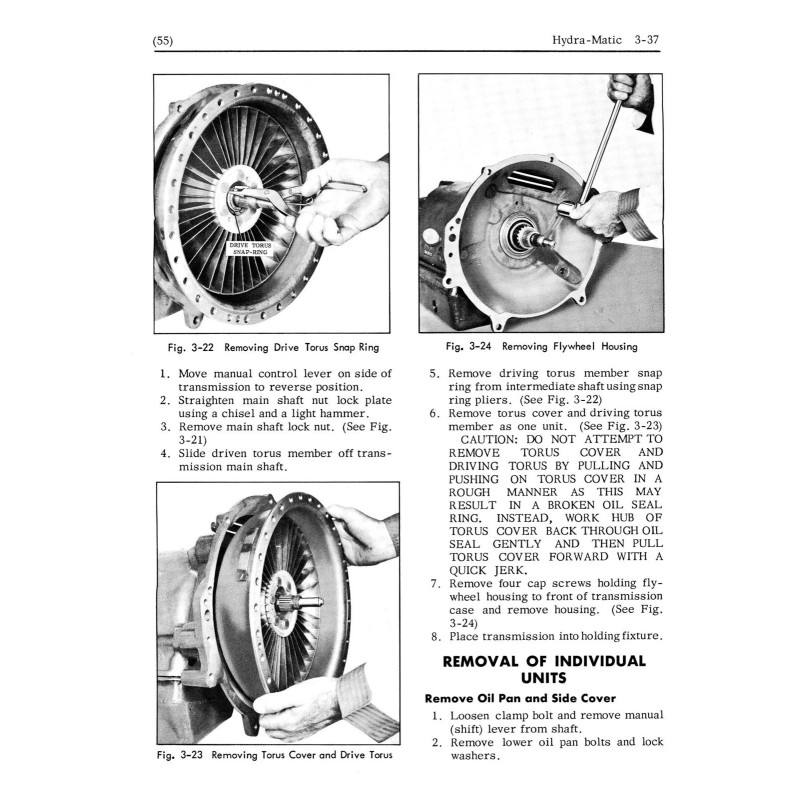 (55)

Hydra-Matic 3-37

DRIVE TORUS SNAP-RING

Fig. 3-22 Removing Drive Torus Snap Ring

1. Move manual control lever on side of transmission to reverse position.
2. Straighten main shaft nut lock plate using a chisel and a light hammer.
3. Remove main shaft lock nut. (See Fig. 3-21)
4. Slide driven torus member off transmission main shaft.

Fig. 3-23 Removing Torus Cover and Drive Torus

Fig. 3-24 Removing Flywheel Housing

5. Remove driving torus member snap ring from intermediate shaft using snap ring pliers. (See Fig. 3-22)
6. Remove torus cover and driving torus member as one unit. (See Fig. 3-23)
CAUTION: DO NOT ATTEMPT TO REMOVE TORUS COVER AND DRIVING TORUS BY PULLING AND PUSHING ON TORUS COVER IN A ROUGH MANNER AS THIS MAY RESULT IN A BROKEN OIL SEAL RING. INSTEAD, WORK HUB OF TORUS COVER BACK THROUGH OIL SEAL GENTLY AND THEN PULL TORUS COVER FORWARD WITH A QUICK JERK.
7. Remove four cap screws holding flywheel housing to front of transmission case and remove housing. (See Fig. 3-24)
8. Place transmission into holding fixture.

REMOVAL OF INDIVIDUAL UNITS

Remove Oil Pan and Side Cover

1. Loosen clamp bolt and remove manual (shift) lever from shaft.
2. Remove lower oil pan bolts and lock washers.